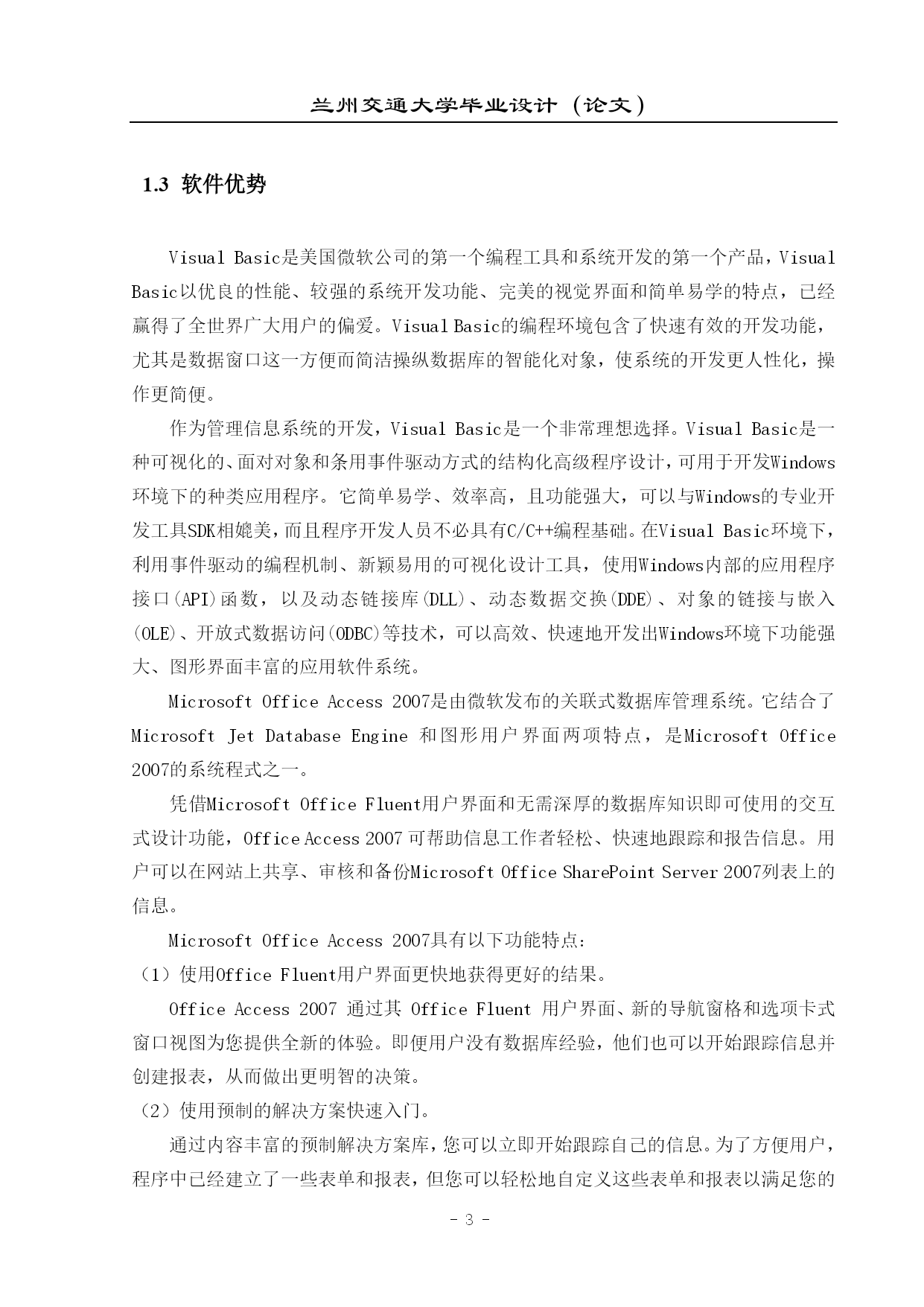 兰州交通大学毕业设计（论文）

1.3 软件优势

Visual Basic是美国微软公司的第一个编程工具和系统开发的第一个产品，Visual Basic以优良的性能、较强的系统开发功能、完美的视觉界面和简单易学的特点，已经赢得了全世界广大用户的偏爱。Visual Basic的编程环境包含了快速有效的开发功能，尤其是数据窗口这一方便而简洁操纵数据库的智能化对象，使系统的开发更人性化，操作更简便。

作为管理信息系统的开发，Visual Basic是一个非常理想选择。Visual Basic是一种可视化的、面对对象和条用事件驱动方式的结构化高级程序设计，可用于开发Windows环境下的种类应用程序。它简单易学、效率高，且功能强大，可以与Windows的专业开发工具SDK相媲美，而且程序开发人员不必具有C/C++编程基础。在Visual Basic环境下，利用事件驱动的编程机制、新颖易用的可视化设计工具，使用Windows内部的应用程序接口(API)函数，以及动态链接库(DLL)、动态数据交换(DDE)、对象的链接与嵌入(OLE)、开放式数据访问(ODBC)等技术，可以高效、快速地开发出Windows环境下功能强大、图形界面丰富的应用软件系统。

Microsoft Office Access 2007是由微软发布的关联式数据库管理系统。它结合了Microsoft Jet Database Engine 和图形用户界面两项特点，是Microsoft Office 2007的系统程式之一。

凭借Microsoft Office Fluent用户界面和无需深厚的数据库知识即可使用的交互式设计功能，Office Access 2007 可帮助信息工作者轻松、快速地跟踪和报告信息。用户可以在网站上共享、审核和备份Microsoft Office SharePoint Server 2007列表上的信息。

Microsoft Office Access 2007具有以下功能特点：

（1）使用Office Fluent用户界面更快地获得更好的结果。

Office Access 2007 通过其 Office Fluent 用户界面、新的导航窗格和选项卡式窗口视图为您提供全新的体验。即便用户没有数据库经验，他们也可以开始跟踪信息并创建报表，从而做出更明智的决策。

（2）使用预制的解决方案快速入门。

通过内容丰富的预制解决方案库，您可以立即开始跟踪自己的信息。为了方便用户，程序中已经建立了一些表单和报表，但您可以轻松地自定义这些表单和报表以满足您的

- 3 -